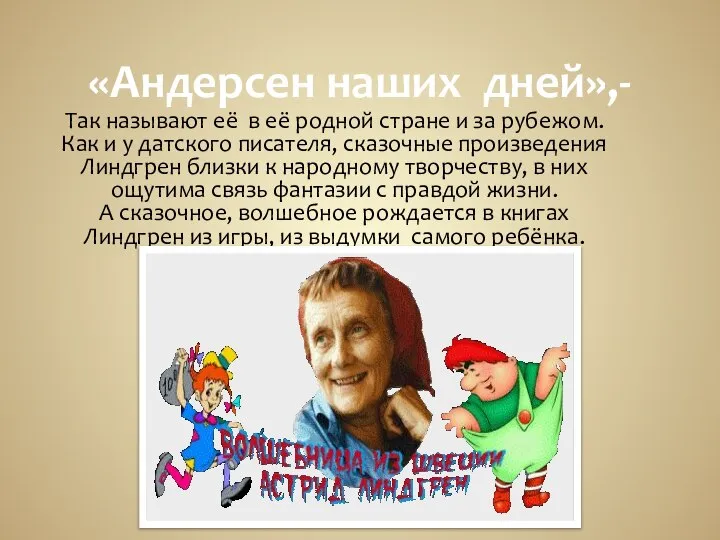 «Андерсен наших дней»,-

Так называют её в её родной стране и за рубежом. Как и у датского писателя, сказочные произведения Линдгрен близки к народному творчеству, в них ощутима связь фантазии с правдой жизни. А сказочное, волшебное рождается в книгах Линдгрен из игры, из выдумки самого ребёнка.

10

ВОЛШЕБНИЦА ИЗ ШВЕЦИИ
АСТРИД ЛИНДГРЕН